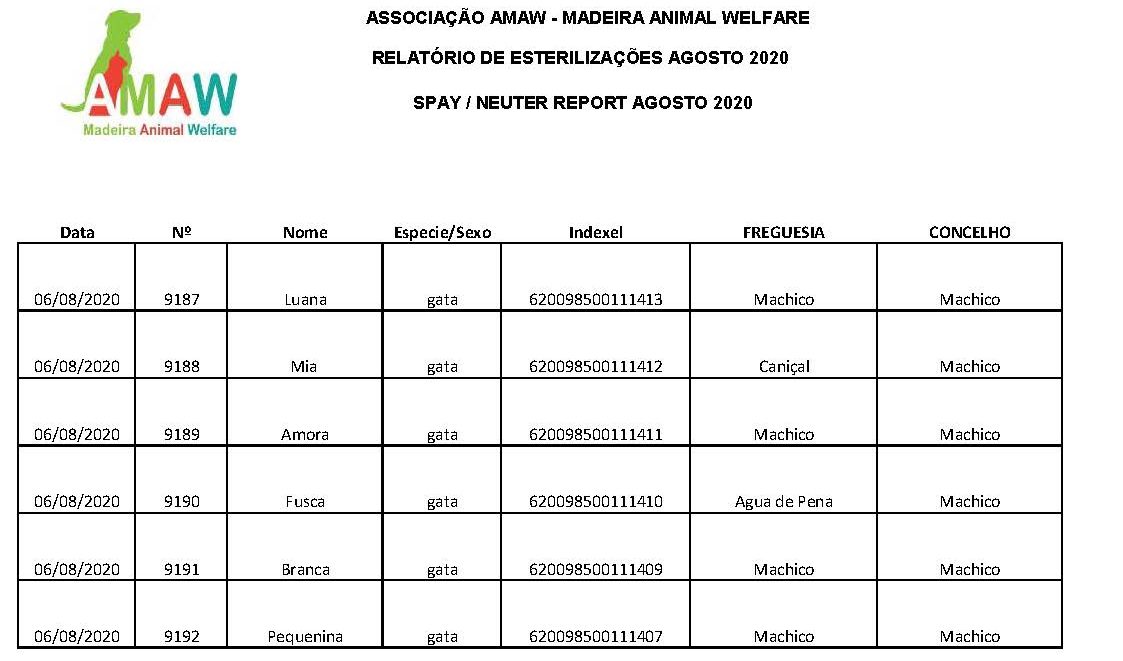 AMAW
Madeira Animal Welfare

ASSOCIAÇÃO AMAW - MADEIRA ANIMAL WELFARE

RELATÓRIO DE ESTERILIZAÇÕES AGOSTO 2020

SPAY / NEUTER REPORT AGOSTO 2020

| Data | Nº | Nome | Especie/Sexo | Indexel | FREGUESIA | CONCELHO |
|---|---|---|---|---|---|---|
| 06/08/2020 | 9187 | Luana | gata | 620098500111413 | Machico | Machico |
| 06/08/2020 | 9188 | Mia | gata | 620098500111412 | Caniçal | Machico |
| 06/08/2020 | 9189 | Amora | gata | 620098500111411 | Machico | Machico |
| 06/08/2020 | 9190 | Fusca | gata | 620098500111410 | Agua de Pena | Machico |
| 06/08/2020 | 9191 | Branca | gata | 620098500111409 | Machico | Machico |
| 06/08/2020 | 9192 | Pequenina | gata | 620098500111407 | Machico | Machico |